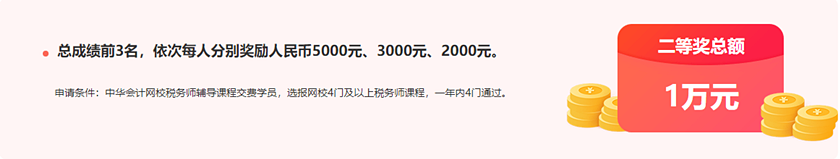 总成绩前3名，依次每人分别奖励人民币5000元、3000元、2000元。

申请条件：中华会计网校税务师辅导课程交费学员，选报网校4门及以上税务师课程，一年内4门通过。

二等奖总额

1万元